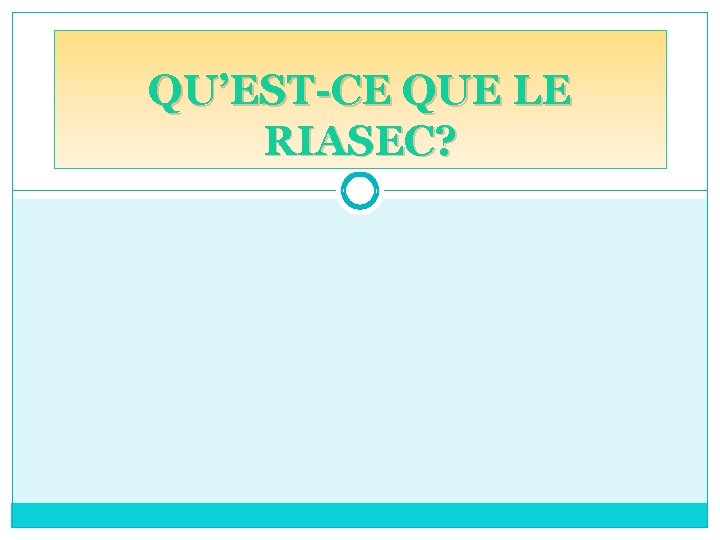 QU’EST-CE QUE LE RIASEC?